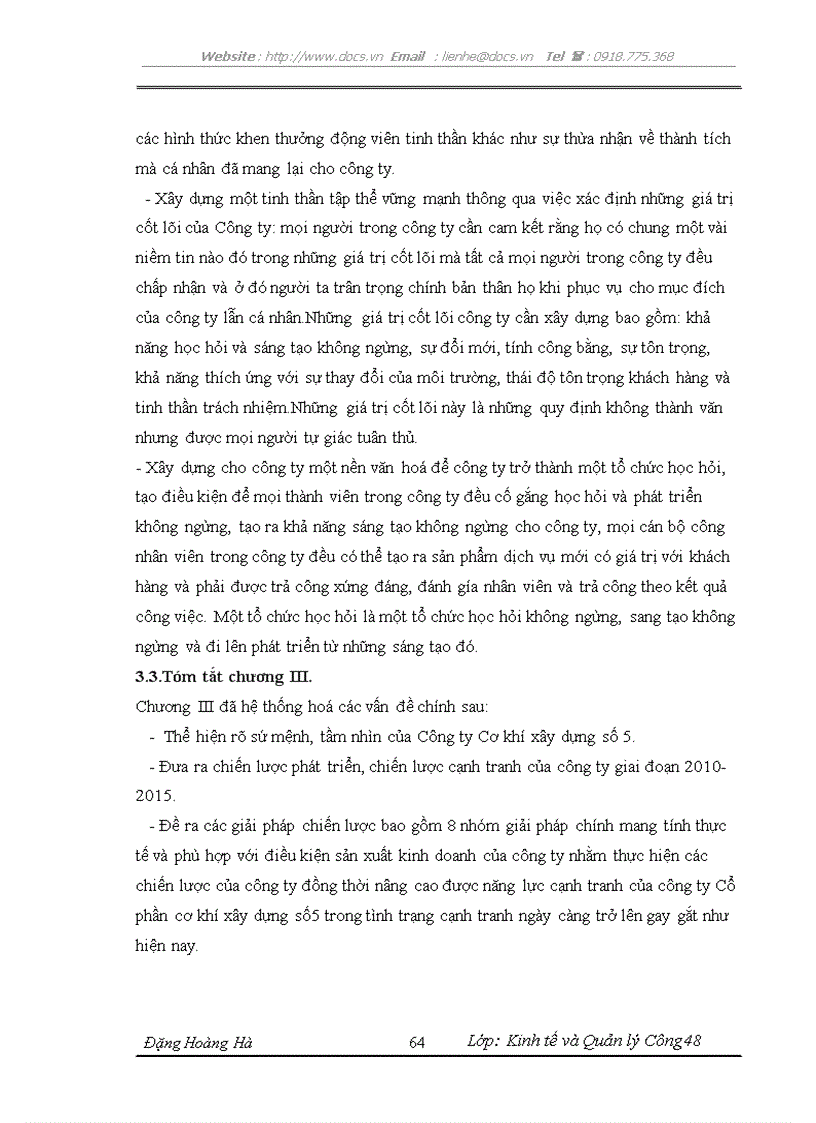 Website : http://www.docs.vn Email : lienhe@docs.vn Tel ☎ : 0918.775.368

các hình thức khen thưởng động viên tinh thần khác như sự thừa nhận về thành tích mà cá nhân đã mang lại cho công ty.

- Xây dựng một tinh thần tập thể vững mạnh thông qua việc xác định những giá trị cốt lõi của Công ty: mọi người trong công ty cần cam kết rằng họ có chung một vài niềm tin nào đó trong những giá trị cốt lõi mà tất cả mọi người trong công ty đều chấp nhận và ở đó người ta trân trọng chính bản thân họ khi phục vụ cho mục đích của công ty lẫn cá nhân.Những giá trị cốt lõi công ty cần xây dựng bao gồm: khả năng học hỏi và sáng tạo không ngừng, sự đổi mới, tính công bằng, sự tôn trọng, khả năng thích ứng với sự thay đổi của môi trường, thái độ tôn trọng khách hàng và tinh thần trách nhiệm.Những giá trị cốt lõi này là những quy định không thành văn nhưng được mọi người tự giác tuân thủ.

- Xây dựng cho công ty một nền văn hoá để công ty trở thành một tổ chức học hỏi, tạo điều kiện để mọi thành viên trong công ty đều cố gắng học hỏi và phát triển không ngừng, tạo ra khả năng sáng tạo không ngừng cho công ty, mọi cán bộ công nhân viên trong công ty đều có thể tạo ra sản phẩm dịch vụ mới có giá trị với khách hàng và phải được trả công xứng đáng, đánh gía nhân viên và trả công theo kết quả công việc. Một tổ chức học hỏi là một tổ chức học hỏi không ngừng, sang tạo không ngừng và đi lên phát triển từ những sáng tạo đó.

3.3.Tóm tắt chương III.

Chương III đã hệ thống hoá các vấn đề chính sau:

- Thể hiện rõ sứ mệnh, tầm nhìn của Công ty Cơ khí xây dựng số 5.

- Đưa ra chiến lược phát triển, chiến lược cạnh tranh của công ty giai đoạn 2010-2015.

- Đề ra các giải pháp chiến lược bao gồm 8 nhóm giải pháp chính mang tính thực tế và phù hợp với điều kiện sản xuất kinh doanh của công ty nhằm thực hiện các chiến lược của công ty đồng thời nâng cao được năng lực cạnh tranh của công ty Cổ phần cơ khí xây dựng số5 trong tình trạng cạnh tranh ngày càng trở lên gay gắt như hiện nay.

Đặng Hoàng Hà 64 Lớp: Kinh tế và Quản lý Công48